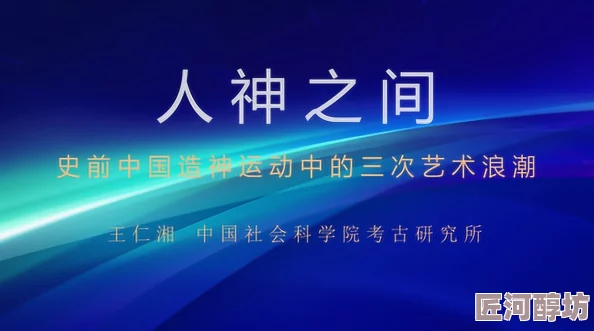 人神之间

史前中国造神运动中的三次艺术浪潮

王仁湘 中国社会科学院考古研究所

匠河醇坊